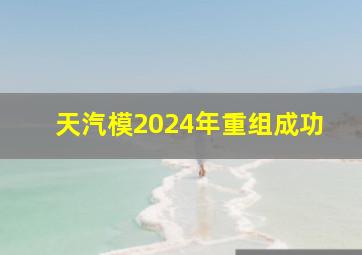 天汽模2024年重组成功